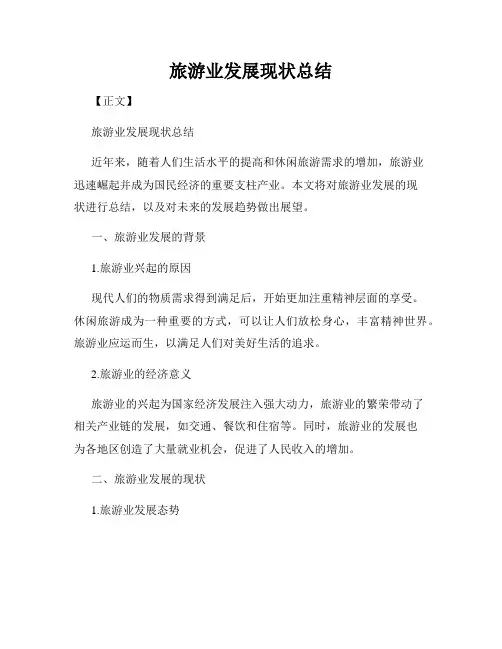 旅游业发展现状总结

【正文】

旅游业发展现状总结

近年来，随着人们生活水平的提高和休闲旅游需求的增加，旅游业迅速崛起并成为国民经济的重要支柱产业。本文将对旅游业发展的现状进行总结，以及对未来的发展趋势做出展望。

一、旅游业发展的背景

1.旅游业兴起的原因

现代人们的物质需求得到满足后，开始更加注重精神层面的享受。休闲旅游成为一种重要的方式，可以让人们放松身心，丰富精神世界。旅游业应运而生，以满足人们对美好生活的追求。

2.旅游业的经济意义

旅游业的兴起为国家经济发展注入强大动力，旅游业的繁荣带动了相关产业链的发展，如交通、餐饮和住宿等。同时，旅游业的发展也为各地区创造了大量就业机会，促进了人民收入的增加。

二、旅游业发展的现状

1.旅游业发展态势